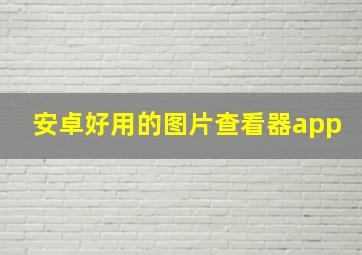 安卓好用的图片查看器app